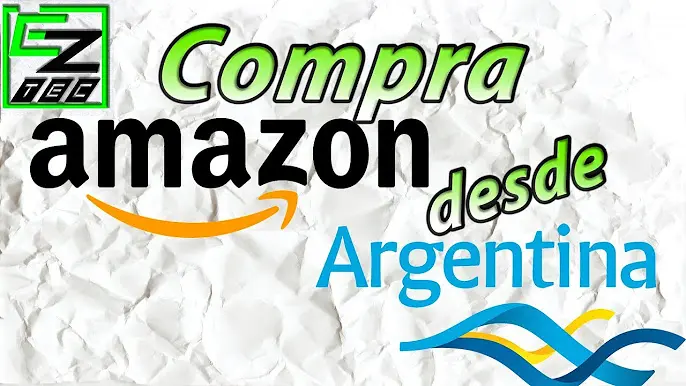 EZ TEC

Compra

amazon

desde

Argentina